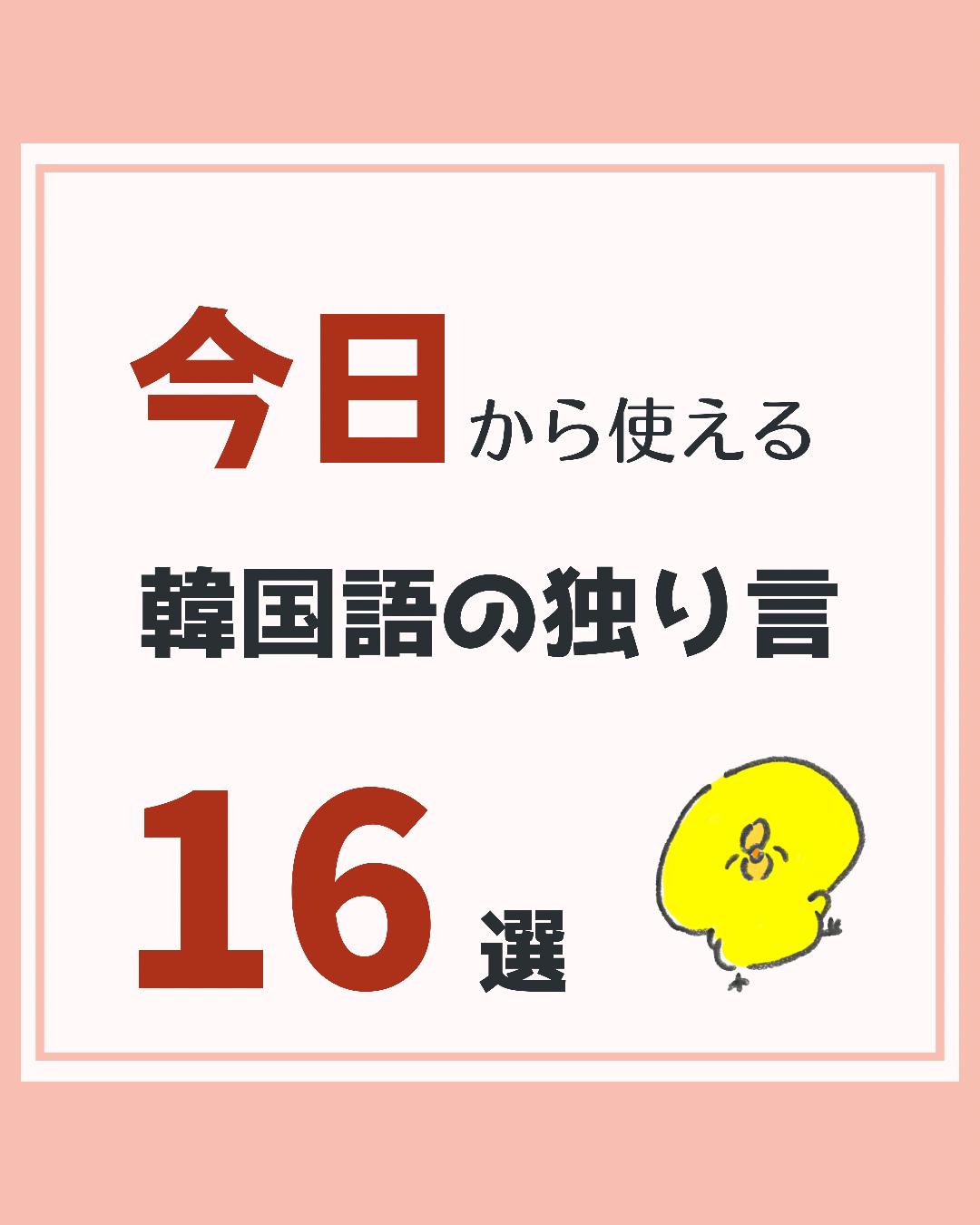 今日から使える

韓国語の独り言

16選